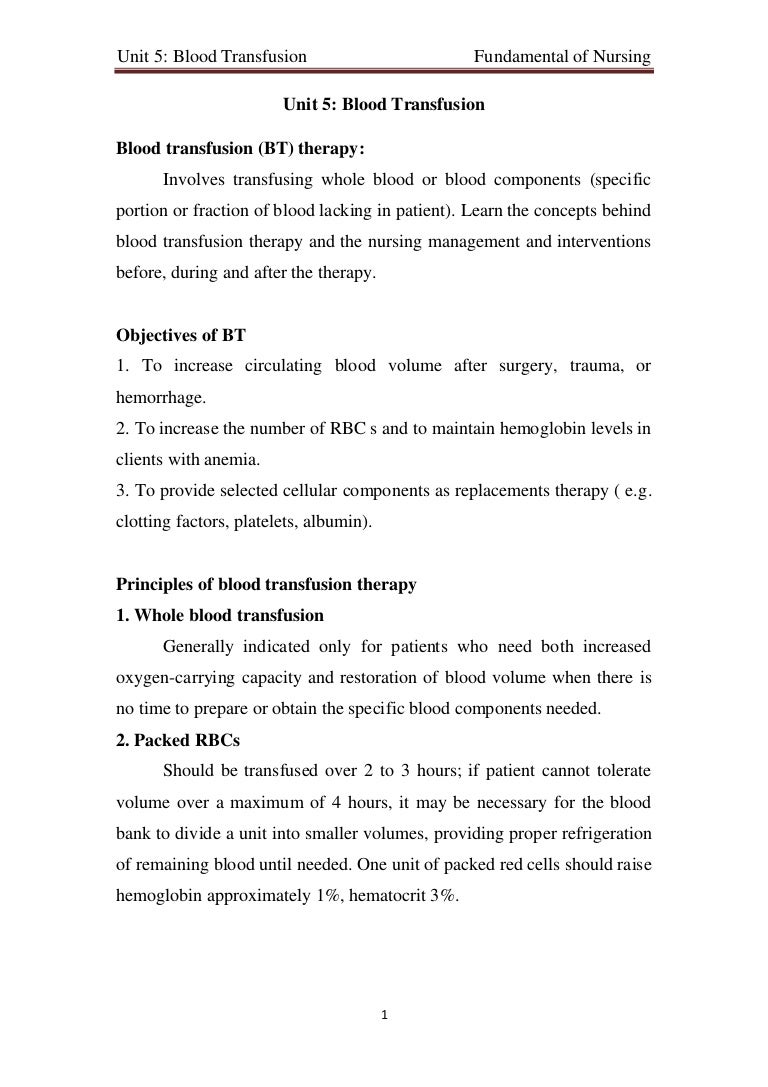 Unit 5: Blood Transfusion Fundamental of Nursing

Unit 5: Blood Transfusion

Blood transfusion (BT) therapy:

Involves transfusing whole blood or blood components (specific portion or fraction of blood lacking in patient). Learn the concepts behind blood transfusion therapy and the nursing management and interventions before, during and after the therapy.

Objectives of BT

1. To increase circulating blood volume after surgery, trauma, or hemorrhage.

2. To increase the number of RBC s and to maintain hemoglobin levels in clients with anemia.

3. To provide selected cellular components as replacements therapy ( e.g. clotting factors, platelets, albumin).

Principles of blood transfusion therapy

1. Whole blood transfusion

Generally indicated only for patients who need both increased oxygen-carrying capacity and restoration of blood volume when there is no time to prepare or obtain the specific blood components needed.

2. Packed RBCs

Should be transfused over 2 to 3 hours; if patient cannot tolerate volume over a maximum of 4 hours, it may be necessary for the blood bank to divide a unit into smaller volumes, providing proper refrigeration of remaining blood until needed. One unit of packed red cells should raise hemoglobin approximately 1%, hematocrit 3%.

1